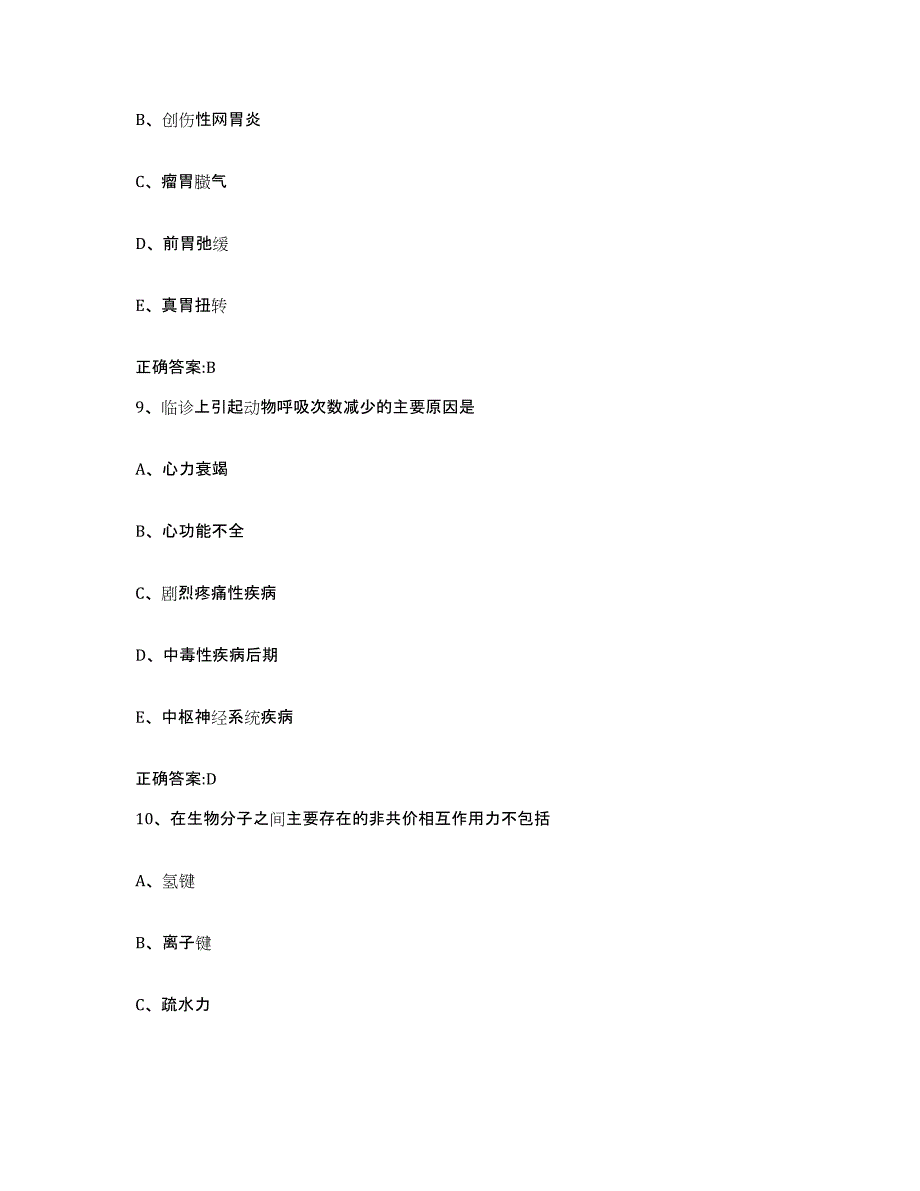 B、创伤性网胃炎

C、瘤胃臌气

D、前胃弛缓

E、真胃扭转

正确答案:B

9、临诊上引起动物呼吸次数减少的主要原因是

A、心力衰竭

B、心功能不全

C、剧烈疼痛性疾病

D、中毒性疾病后期

E、中枢神经系统疾病

正确答案:D

10、在生物分子之间主要存在的非共价相互作用力不包括

A、氢键

B、离子键

C、疏水力